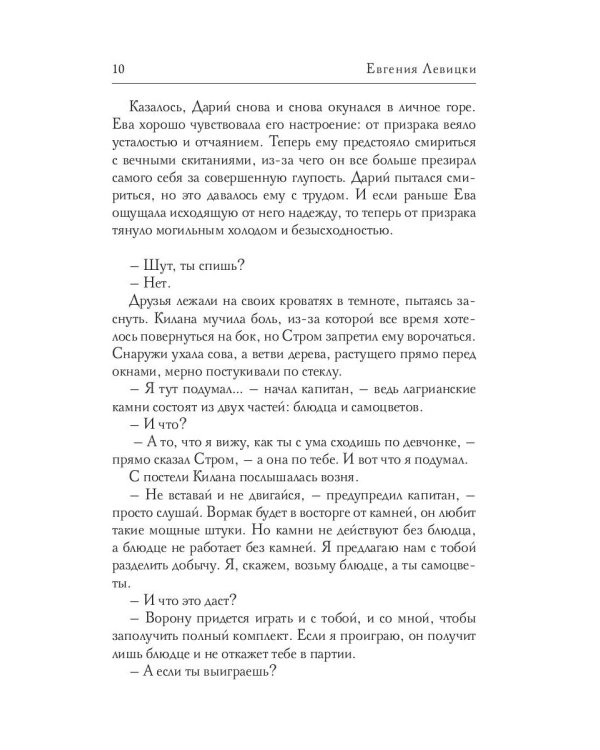 10 Евгения Левицки

Казалось, Дарий снова и снова окунался в личное горе. Ева хорошо чувствовала его настроение: от призрака веяло усталостью и отчаянием. Теперь ему предстояло смириться с вечными скитаниями, из-за чего он все больше презирал самого себя за совершенную глупость. Дарий пытался смириться, но это давалось ему с трудом. И если раньше Ева ощущала исходящую от него надежду, то теперь от призрака тянуло могильным холодом и безысходностью.

– Шут, ты спишь?
– Нет.
Друзья лежали на своих кроватях в темноте, пытаясь заснуть. Килана мучила боль, из-за которой все время хотелось повернуться на бок, но Стром запретил ему ворочаться. Снаружи ухала сова, а ветви дерева, растущего прямо перед окнами, мерно постукивали по стеклу.
– Я тут подумал... – начал капитан, – ведь лагрианские камни состоят из двух частей: блюдца и самоцветов.
– И что?
– А то, что я вижу, как ты с ума сходишь по девчонке, – прямо сказал Стром, – а она по тебе. И вот что я подумал.
С постели Килана послышалась возня.
– Не вставай и не двигайся, – предупредил капитан, – просто слушай. Вормак будет в восторге от камней, он любит такие мощные штуки. Но камни не действуют без блюдца, а блюдце не работает без камней. Я предлагаю нам с тобой разделить добычу. Я, скажем, возьму блюдце, а ты самоцветы.
– И что это даст?
– Ворону придется играть и с тобой, и со мной, чтобы заполучить полный комплект. Если я проиграю, он получит лишь блюдце и не откажет тебе в партии.
– А если ты выиграешь?